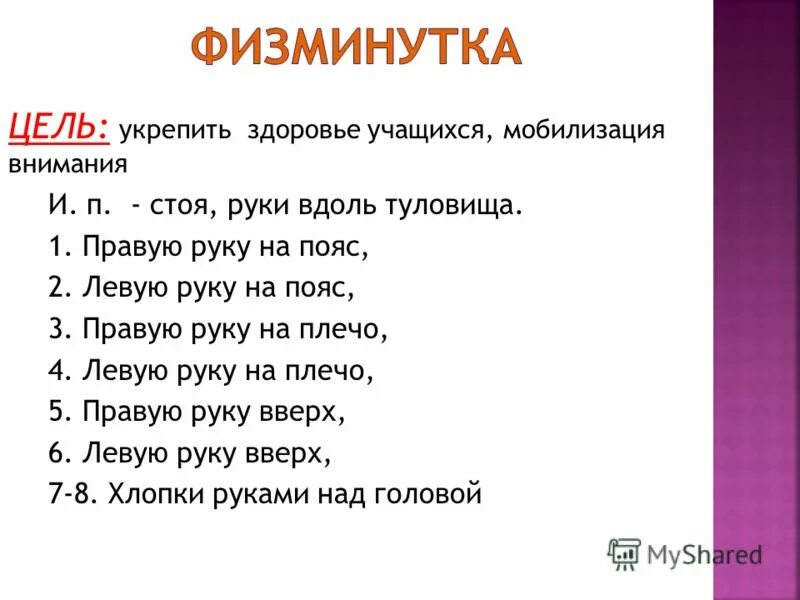 ФИЗМИНУТКА

ЦЕЛЬ: укрепить здоровье учащихся, мобилизация внимания

И. п. - стоя, руки вдоль туловища.

1. Правую руку на пояс,

2. Левую руку на пояс,

3. Правую руку на плечо,

4. Левую руку на плечо,

5. Правую руку вверх,

6. Левую руку вверх,

7-8. Хлопки руками над головой

MyShared